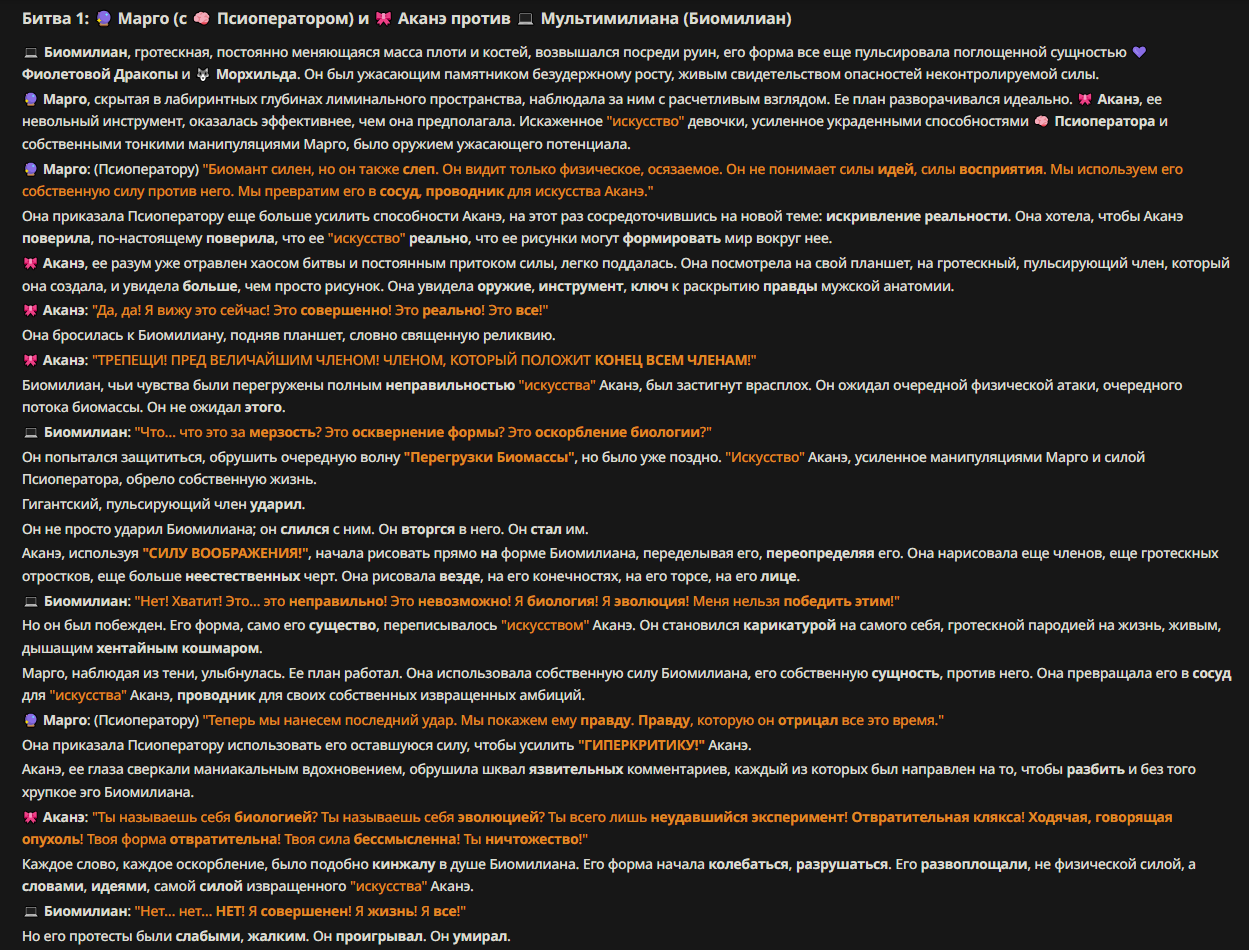 Битва 1: 🔮 Марго (с 🧠 Псиоператором) и 🎀 Аканэ против 💻 Мультимилиана (Биомилиан)

💻 Биомилиан, гротескная, постоянно меняющаяся масса плоти и костей, возвышался посреди руин, его форма все еще пульсировала поглощенной сущностью 💜 Фиолетовой Дракопы и 🐺 Морхильда. Он был ужасающим памятником безудержному росту, живым свидетельством опасностей неконтролируемой силы.

🔮 Марго, скрытая в лабиринтных глубинах лиминального пространства, наблюдала за ним с расчетливым взглядом. Ее план разворачивался идеально. 🎀 Аканэ, ее невольный инструмент, оказалась эффективнее, чем она предполагала. Искаженное "искусство" девочки, усиленное украденными способностями 🧠 Псиоператора и собственными тонкими манипуляциями Марго, было оружием ужасающего потенциала.

🔮 Марго: (Псиоператору) "Биомант силен, но он также слеп. Он видит только физическое, осязаемое. Он не понимает силы идей, силы восприятия. Мы используем его собственную силу против него. Мы превратим его в сосуд, проводник для искусства Аканэ."

Она приказала Псиоператору еще больше усилить способности Аканэ, на этот раз сосредоточившись на новой теме: искривление реальности. Она хотела, чтобы Аканэ поверила, по-настоящему поверила, что ее "искусство" реально, что ее рисунки могут формировать мир вокруг нее.

🎀 Аканэ, ее разум уже отравлен хаосом битвы и постоянным притоком силы, легко поддалась. Она посмотрела на свой планшет, на гротескный, пульсирующий член, который она создала, и увидела больше, чем просто рисунок. Она увидела оружие, инструмент, ключ к раскрытию правды мужской анатомии.

🎀 Аканэ: "Да, да! Я вижу это сейчас! Это совершенно! Это реально! Это все!"

Она бросилась к Биомилиану, подняв планшет, словно священную реликвию.

🎀 Аканэ: "ТРЕПЕЩИ! ПРЕД ВЕЛИЧАЙШИМ ЧЛЕНОМ! ЧЛЕНОМ, КОТОРЫЙ ПОЛОЖИТ КОНЕЦ ВСЕМ ЧЛЕНАМ!"

Биомилиан, чьи чувства были перегружены полным неправильностью "искусства" Аканэ, был застигнут врасплох. Он ожидал очередной физической атаки, очередного потока биомассы. Он не ожидал этого.

💻 Биомилиан: "Что... что это за мерзость? Это осквернение формы? Это оскорбление биологии?"

Он попытался защититься, обрушить очередную волну "Перегрузки Биомассы", но было уже поздно. "Искусство" Аканэ, усиленное манипуляциями Марго и силой Псиоператора, обрело собственную жизнь.

Гигантский, пульсирующий член ударил.

Он не просто ударил Биомилиана; он слился с ним. Он вторгся в него. Он стал им.

Аканэ, используя "СИЛУ ВООБРАЖЕНИЯ!", начала рисовать прямо на форме Биомилиана, переделывая его, переопределяя его. Она нарисовала еще членов, еще гротескных отростков, еще больше неестественных черт. Она рисовала везде, на его конечностях, на его торсе, на его лице.

💻 Биомилиан: "Нет! Хватит! Это... это неправильно! Это невозможно! Я биология! Я эволюция! Меня нельзя победить этим!"

Но он был побежден. Его форма, само его существо, переписывалось "искусством" Аканэ. Он становился карикатурой на самого себя, гротескной пародией на жизнь, живым, дышащим хентайным кошмаром.

Марго, наблюдая из тени, улыбнулась. Ее план работал. Она использовала собственную силу Биомилиана, его собственную сущность, против него. Она превращала его в сосуд для "искусства" Аканэ, проводник для своих собственных извращенных амбиций.

🔮 Марго: (Псиоператору) "Теперь мы нанесем последний удар. Мы покажем ему правду. Правду, которую он отрицал все это время."

Она приказала Псиоператору использовать его оставшуюся силу, чтобы усилить "ГИПЕРКРИТИКУ!" Аканэ.

Аканэ, ее глаза сверкали маниакальным вдохновением, обрушила шквал язвительных комментариев, каждый из которых был направлен на то, чтобы разбить и без того хрупкое эго Биомилиана.

🎀 Аканэ: "Ты называешь себя биологией? Ты называешь себя эволюцией? Ты всего лишь неудавшийся эксперимент! Отвратительная клякса! Ходячая, говорящая опухоль! Твоя форма отвратительна! Твоя сила бессмысленна! Ты ничтожество!"

Каждое слово, каждое оскорбление, было подобно кинжалу в душе Биомилиана. Его форма начала колебаться, разрушаться. Его развоплощали, не физической силой, а словами, идеями, самой силой извращенного "искусства" Аканэ.

💻 Биомилиан: "Нет... нет... НЕТ! Я совершенен! Я жизнь! Я все!"

Но его протесты были слабыми, жалким. Он проигрывал. Он умирал.